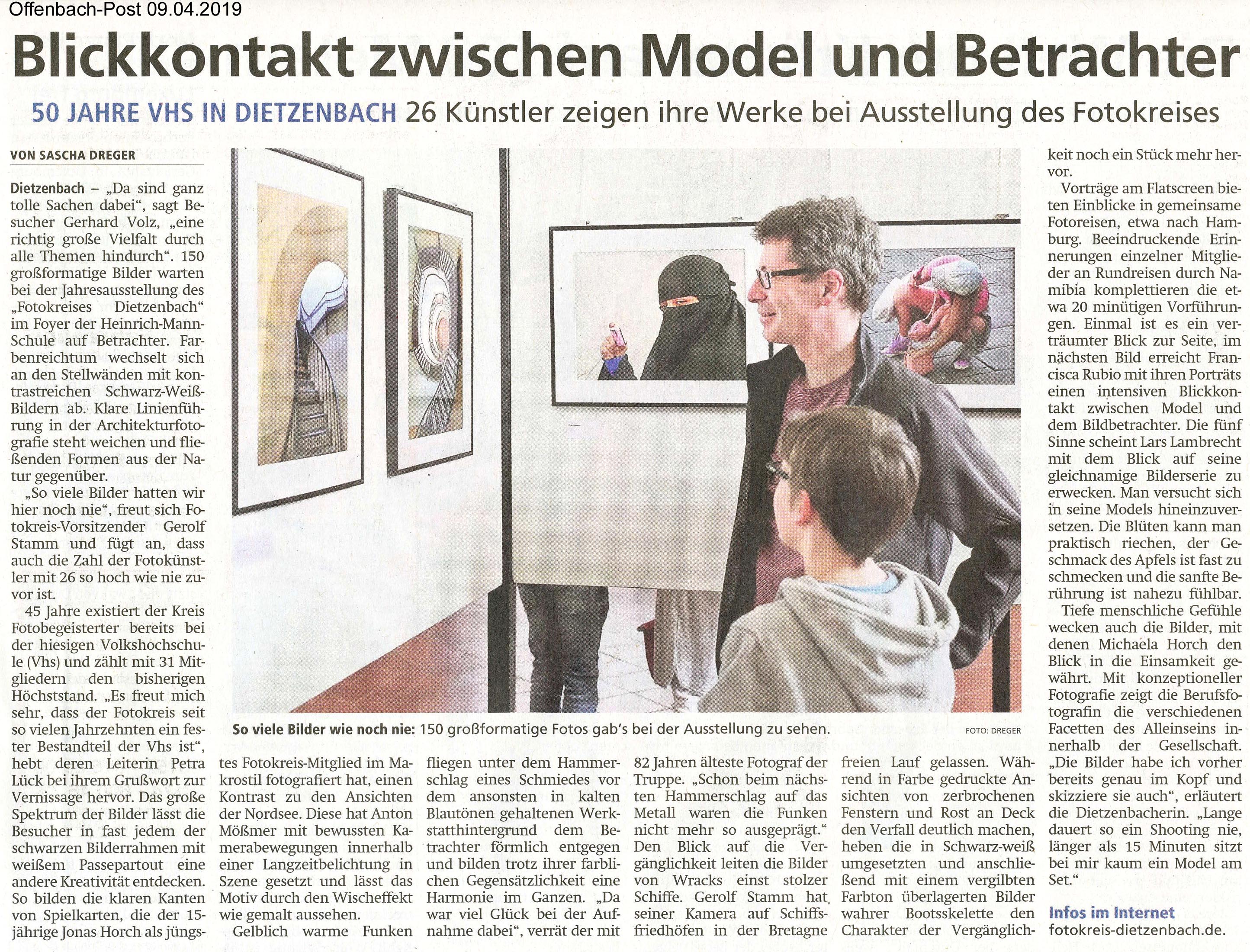 Offenbach-Post 09.04.2019

Blickkontakt zwischen Model und Betrachter

50 JAHRE VHS IN DIETZENBACH 26 Künstler zeigen ihre Werke bei Ausstellung des Fotokreises

VON SASCHA DREGER

Dietzenbach – „Da sind ganz tolle Sachen dabei", sagt Besucher Gerhard Volz, „eine richtig große Vielfalt durch alle Themen hindurch". 150 großformatige Bilder warten bei der Jahresausstellung des „Fotokreises Dietzenbach" im Foyer der Heinrich-Mann-Schule auf Betrachter. Farbenreichtum wechselt sich an den Stellwänden mit kontrastreichen Schwarz-Weiß-Bildern ab. Klare Linienführung in der Architekturfotografie steht weichen und fließenden Formen aus der Natur gegenüber.

„So viele Bilder hatten wir hier noch nie", freut sich Fotokreis-Vorsitzender Gerolf Stamm und fügt an, dass auch die Zahl der Fotokünstler mit 26 so hoch wie nie zuvor ist.

45 Jahre existiert der Kreis Fotobegeisterter bereits bei der hiesigen Volkshochschule (Vhs) und zählt mit 31 Mitgliedern den bisherigen Höchststand. „Es freut mich sehr, dass der Fotokreis seit so vielen Jahrzehnten ein fester Bestandteil der Vhs ist", hebt deren Leiterin Petra Lück bei ihrem Grußwort zur Vernissage hervor. Das große Spektrum der Bilder lässt die Besucher in fast jedem der schwarzen Bilderrahmen mit weißem Passepartout eine andere Kreativität entdecken. So bilden die klaren Kanten von Spielkarten, die der 15-jährige Jonas Horch als jüngstes Fotokreis-Mitglied im Makrostil fotografiert hat, einen Kontrast zu den Ansichten der Nordsee. Diese hat Anton Mößmer mit bewussten Kamerabewegungen innerhalb einer Langzeitbelichtung in Szene gesetzt und lässt das Motiv durch den Wischeffekt wie gemalt aussehen.

Gelblich warme Funken fliegen unter dem Hammerschlag eines Schmiedes vor dem ansonsten in kalten Blautönen gehaltenen Werkstatthintergrund dem Betrachter förmlich entgegen und bilden trotz ihrer farblichen Gegensätzlichkeit eine Harmonie im Ganzen. „Da war viel Glück bei der Aufnahme dabei", verrät der mit 82 Jahren älteste Fotograf der Truppe. „Schon beim nächsten Hammerschlag auf das Metall waren die Funken nicht mehr so ausgeprägt." Den Blick auf die Vergänglichkeit leiten die Bilder von Wracks einst stolzer Schiffe. Gerolf Stamm hat seiner Kamera auf Schiffsfriedhöfen in der Bretagne freien Lauf gelassen. Während in Farbe gedruckte Ansichten von zerbrochenen Fenstern und Rost an Deck den Verfall deutlich machen, heben die in Schwarz-weiß umgesetzten und anschließend mit einem vergilbten Farbton überlagerten Bilder wahrer Bootsskelette den Charakter der Vergänglichkeit noch ein Stück mehr hervor.

Vorträge am Flatscreen bieten Einblicke in gemeinsame Fotoreisen, etwa nach Hamburg. Beeindruckende Erinnerungen einzelner Mitglieder an Rundreisen durch Namibia komplettieren die etwa 20 minütigen Vorführungen. Einmal ist es ein verträumter Blick zur Seite, im nächsten Bild erreicht Francisca Rubio mit ihren Porträts einen intensiven Blickkontakt zwischen Model und dem Bildbetrachter. Die fünf Sinne scheint Lars Lambrecht mit dem Blick auf seine gleichnamige Bilderserie zu erwecken. Man versucht sich in seine Models hineinzuversetzen. Die Blüten kann man praktisch riechen, der Geschmack des Apfels ist fast zu schmecken und die sanfte Berührung ist nahezu fühlbar.

Tiefe menschliche Gefühle wecken auch die Bilder, mit denen Michaela Horch den Blick in die Einsamkeit gewährt. Mit konzeptioneller Fotografie zeigt die Berufsfotografin die verschiedenen Facetten des Alleinseins innerhalb der Gesellschaft. „Die Bilder habe ich vorher bereits genau im Kopf und skizziere sie auch", erläutert die Dietzenbacherin. „Lange dauert so ein Shooting nie, länger als 15 Minuten sitzt bei mir kaum ein Model am Set."

Infos im Internet
fotokreis-dietzenbach.de.

So viele Bilder wie noch nie: 150 großformatige Fotos gab's bei der Ausstellung zu sehen. FOTO: DREGER